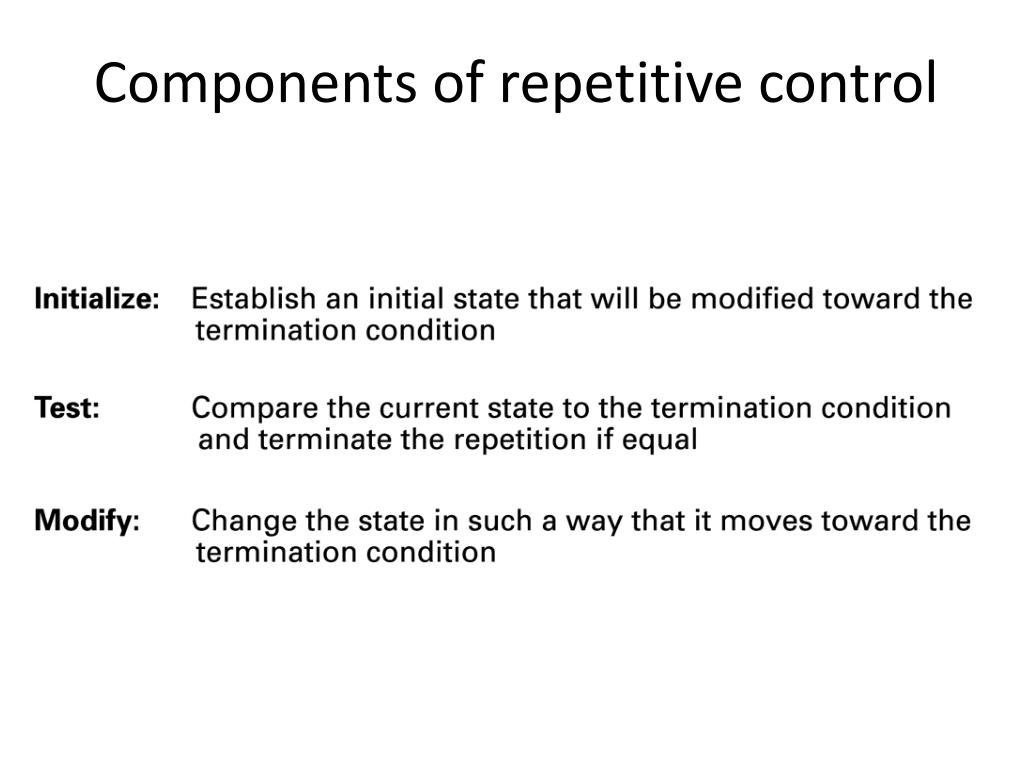 Components of repetitive control

Initialize: Establish an initial state that will be modified toward the termination condition

Test: Compare the current state to the termination condition and terminate the repetition if equal

Modify: Change the state in such a way that it moves toward the termination condition